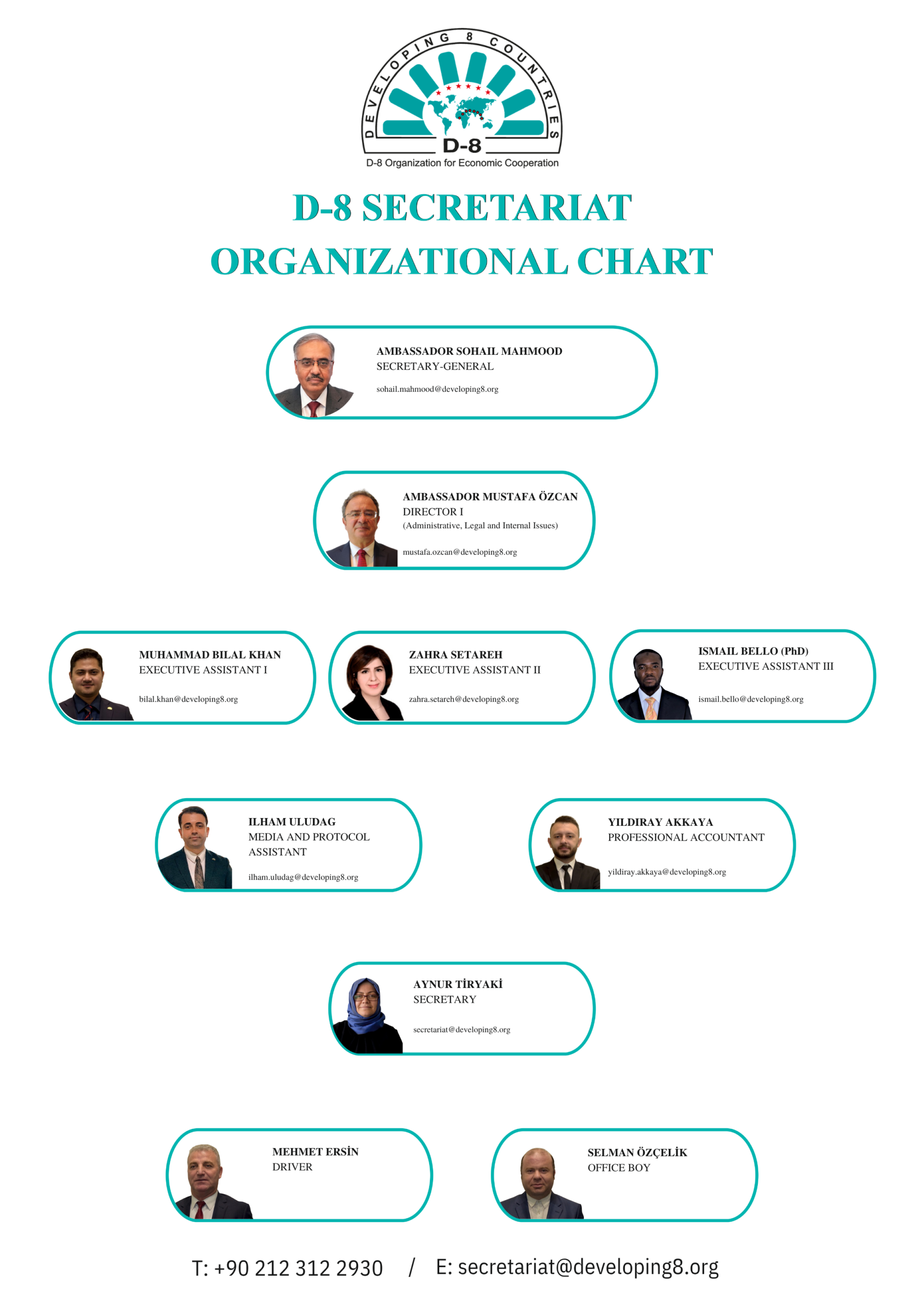 DEVELOPING 8 COUNTRIES
D-8
D-8 Organization for Economic Cooperation

D-8 SECRETARIAT
ORGANIZATIONAL CHART

AMBASSADOR SOHAIL MAHMOOD
SECRETARY-GENERAL
sohail.mahmood@developing8.org

AMBASSADOR MUSTAFA ÖZCAN
DIRECTOR I
(Administrative, Legal and Internal Issues)
mustafa.ozcan@developing8.org

MUHAMMAD BILAL KHAN
EXECUTIVE ASSISTANT I
bilal.khan@developing8.org

ZAHRA SETAREH
EXECUTIVE ASSISTANT II
zahra.setareh@developing8.org

ISMAIL BELLO (PhD)
EXECUTIVE ASSISTANT III
ismail.bello@developing8.org

ILHAM ULUDAG
MEDIA AND PROTOCOL ASSISTANT
ilham.uludag@developing8.org

YILDIRAY AKKAYA
PROFESSIONAL ACCOUNTANT
yildiray.akkaya@developing8.org

AYNUR TİRYAKİ
SECRETARY
secretariat@developing8.org

MEHMET ERSİN
DRIVER

SELMAN ÖZÇELİK
OFFICE BOY

T: +90 212 312 2930 / E: secretariat@developing8.org